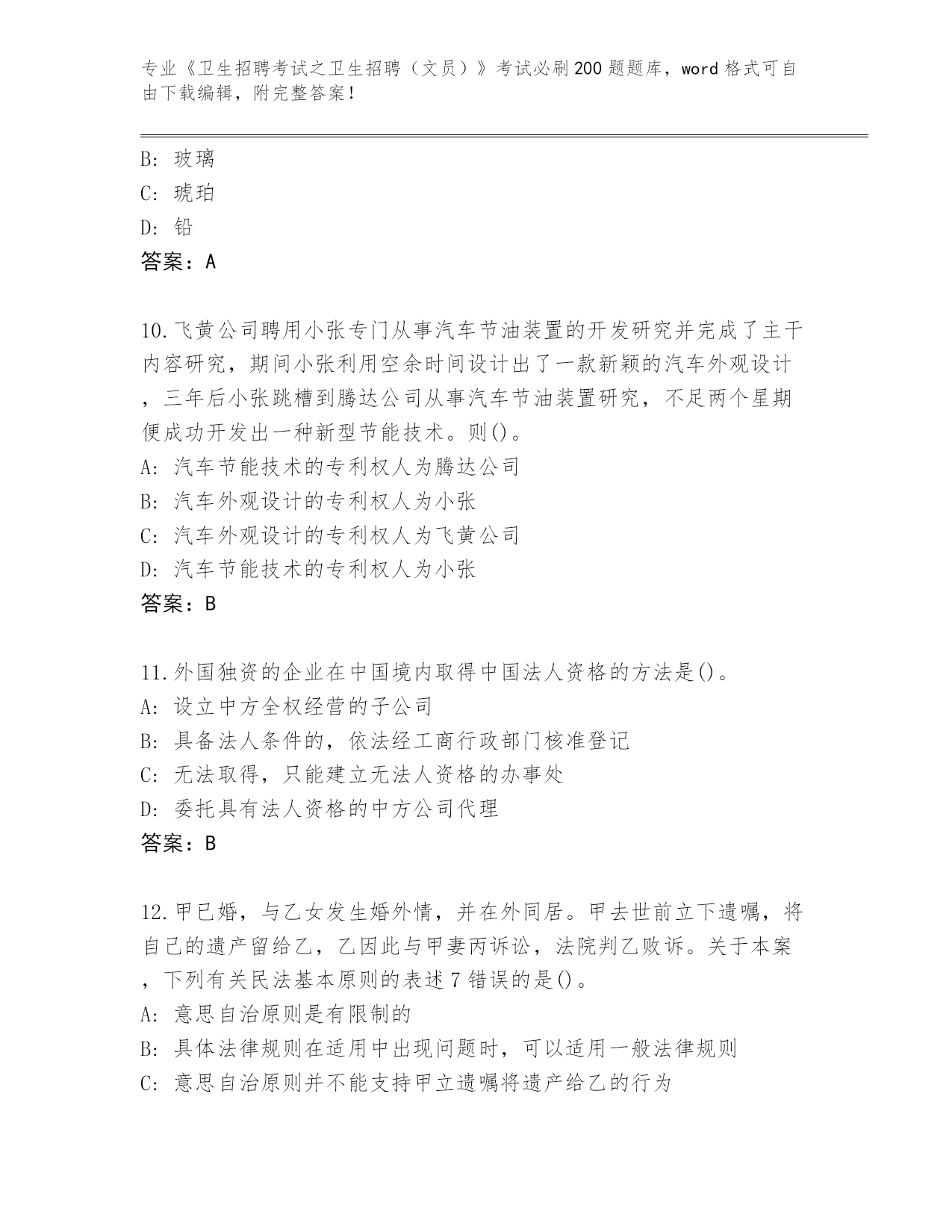 专业《卫生招聘考试之卫生招聘（文员）》考试必刷200题题库，word格式可自由下载编辑，附完整答案！

B: 玻璃
C: 琥珀
D: 铅
答案：A

10.飞黄公司聘用小张专门从事汽车节油装置的开发研究并完成了主干内容研究，期间小张利用空余时间设计出了一款新颖的汽车外观设计，三年后小张跳槽到腾达公司从事汽车节油装置研究，不足两个星期便成功开发出一种新型节能技术。则()。
A: 汽车节能技术的专利权人为腾达公司
B: 汽车外观设计的专利权人为小张
C: 汽车外观设计的专利权人为飞黄公司
D: 汽车节能技术的专利权人为小张
答案：B

11.外国独资的企业在中国境内取得中国法人资格的方法是()。
A: 设立中方全权经营的子公司
B: 具备法人条件的，依法经工商行政部门核准登记
C: 无法取得，只能建立无法人资格的办事处
D: 委托具有法人资格的中方公司代理
答案：B

12.甲已婚，与乙女发生婚外情，并在外同居。甲去世前立下遗嘱，将自己的遗产留给乙，乙因此与甲妻丙诉讼，法院判乙败诉。关于本案，下列有关民法基本原则的表述7错误的是()。
A: 意思自治原则是有限制的
B: 具体法律规则在适用中出现问题时，可以适用一般法律规则
C: 意思自治原则并不能支持甲立遗嘱将遗产给乙的行为